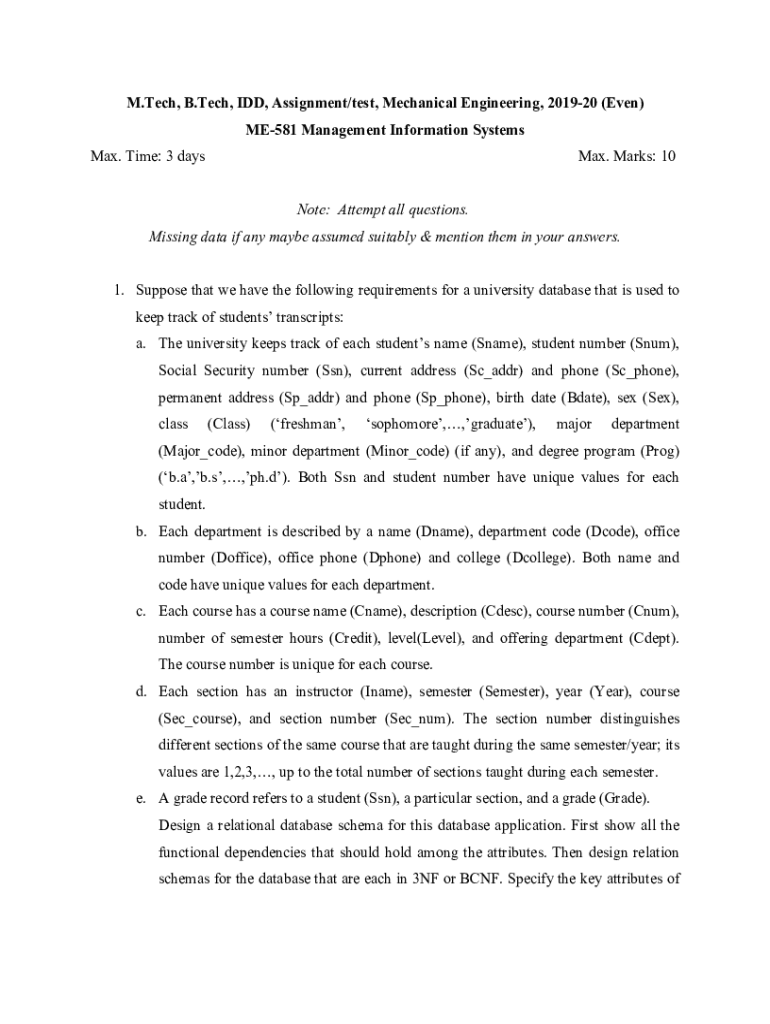 M.Tech, B.Tech, IDD, Assignment/test, Mechanical Engineering, 2019-20 (Even)

ME-581 Management Information Systems

Max. Time: 3 days

Max. Marks: 10

Note: Attempt all questions.

Missing data if any maybe assumed suitably & mention them in your answers.

1. Suppose that we have the following requirements for a university database that is used to keep track of students' transcripts:

a. The university keeps track of each student's name (Sname), student number (Snum), Social Security number (Ssn), current address (Sc_addr) and phone (Sc_phone), permanent address (Sp_addr) and phone (Sp_phone), birth date (Bdate), sex (Sex), class (Class) ('freshman', 'sophomore',…,'graduate'), major department (Major_code), minor department (Minor_code) (if any), and degree program (Prog) ('b.a','b.s',…,'ph.d'). Both Ssn and student number have unique values for each student.

b. Each department is described by a name (Dname), department code (Dcode), office number (Doffice), office phone (Dphone) and college (Dcollege). Both name and code have unique values for each department.

c. Each course has a course name (Cname), description (Cdesc), course number (Cnum), number of semester hours (Credit), level(Level), and offering department (Cdept). The course number is unique for each course.

d. Each section has an instructor (Iname), semester (Semester), year (Year), course (Sec_course), and section number (Sec_num). The section number distinguishes different sections of the same course that are taught during the same semester/year; its values are 1,2,3,…, up to the total number of sections taught during each semester.

e. A grade record refers to a student (Ssn), a particular section, and a grade (Grade).

Design a relational database schema for this database application. First show all the functional dependencies that should hold among the attributes. Then design relation schemas for the database that are each in 3NF or BCNF. Specify the key attributes of